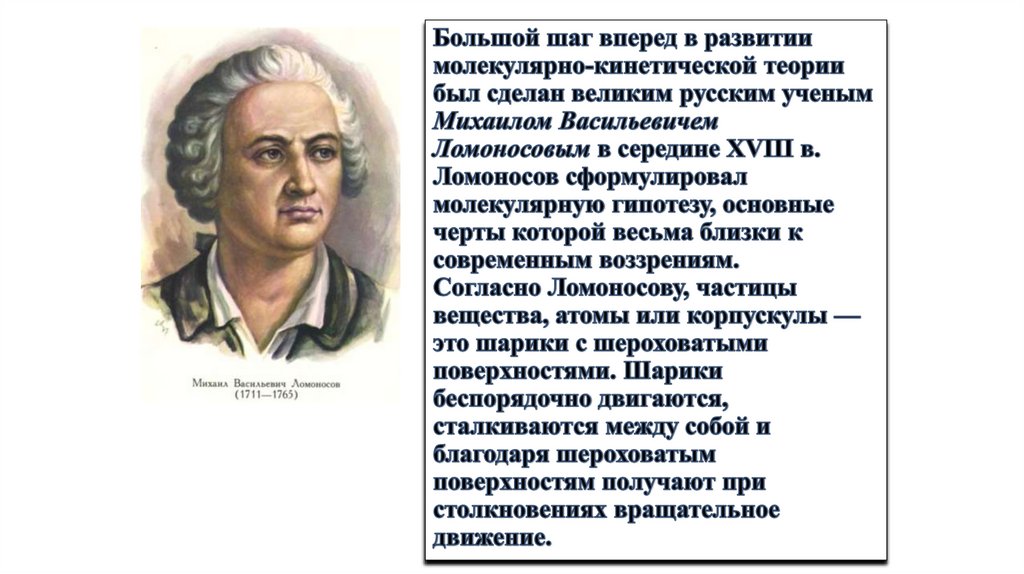 Михаил Васильевич Ломоносов
(1711—1765)

Большой шаг вперед в развитии молекулярно-кинетической теории был сделан великим русским ученым Михаилом Васильевичем Ломоносовым в середине XVIII в. Ломоносов сформулировал молекулярную гипотезу, основные черты которой весьма близки к современным воззрениям. Согласно Ломоносову, частицы вещества, атомы или корпускулы — это шарики с шероховатыми поверхностями. Шарики беспорядочно двигаются, сталкиваются между собой и благодаря шероховатым поверхностям получают при столкновениях вращательное движение.